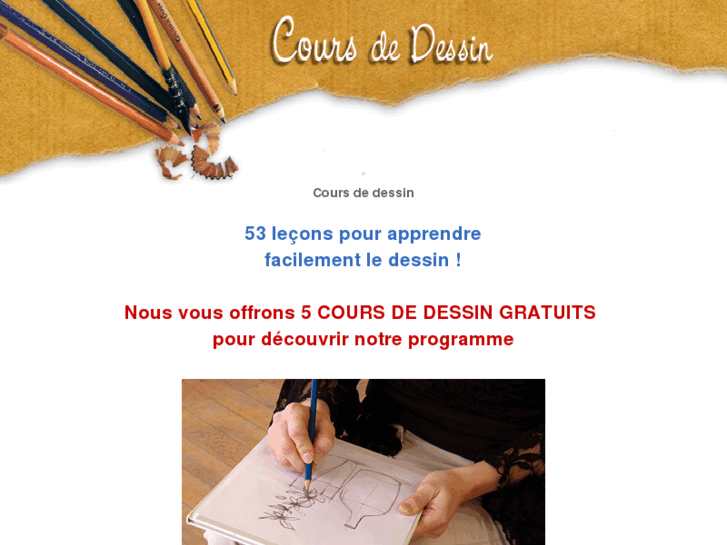 Cours de Dessin

Cours de dessin

53 leçons pour apprendre facilement le dessin !

Nous vous offrons 5 COURS DE DESSIN GRATUITS pour découvrir notre programme